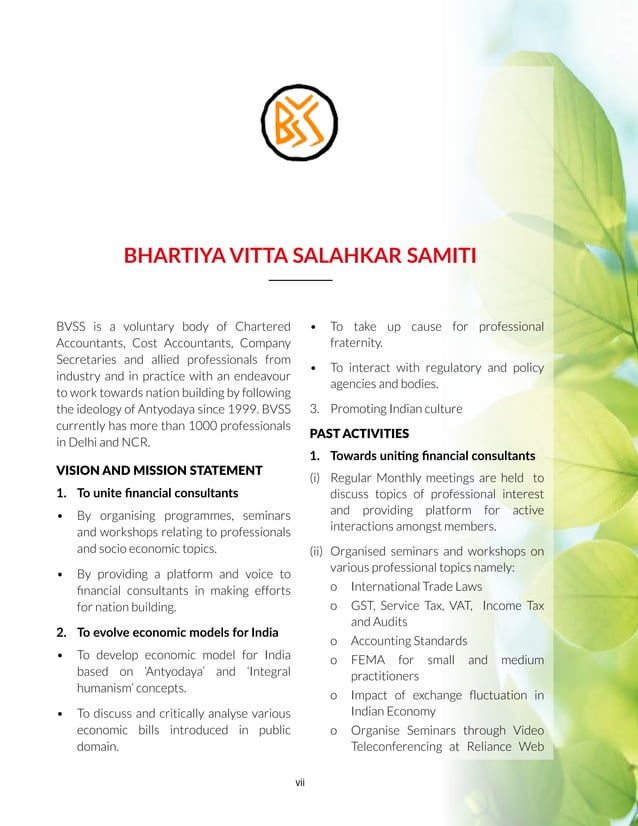 BVSS

BHARTIYA VITTA SALAHKAR SAMITI

BVSS is a voluntary body of Chartered Accountants, Cost Accountants, Company Secretaries and allied professionals from industry and in practice with an endeavour to work towards nation building by following the ideology of Antyodaya since 1999. BVSS currently has more than 1000 professionals in Delhi and NCR.

VISION AND MISSION STATEMENT

1. To unite financial consultants

• By organising programmes, seminars and workshops relating to professionals and socio economic topics.

• By providing a platform and voice to financial consultants in making efforts for nation building.

2. To evolve economic models for India

• To develop economic model for India based on 'Antyodaya' and 'Integral humanism' concepts.

• To discuss and critically analyse various economic bills introduced in public domain.

• To take up cause for professional fraternity.

• To interact with regulatory and policy agencies and bodies.

3. Promoting Indian culture

PAST ACTIVITIES

1. Towards uniting financial consultants

(i) Regular Monthly meetings are held to discuss topics of professional interest and providing platform for active interactions amongst members.

(ii) Organised seminars and workshops on various professional topics namely:

o International Trade Laws

o GST, Service Tax, VAT, Income Tax and Audits

o Accounting Standards

o FEMA for small and medium practitioners

o Impact of exchange fluctuation in Indian Economy

o Organise Seminars through Video Teleconferencing at Reliance Web

vii